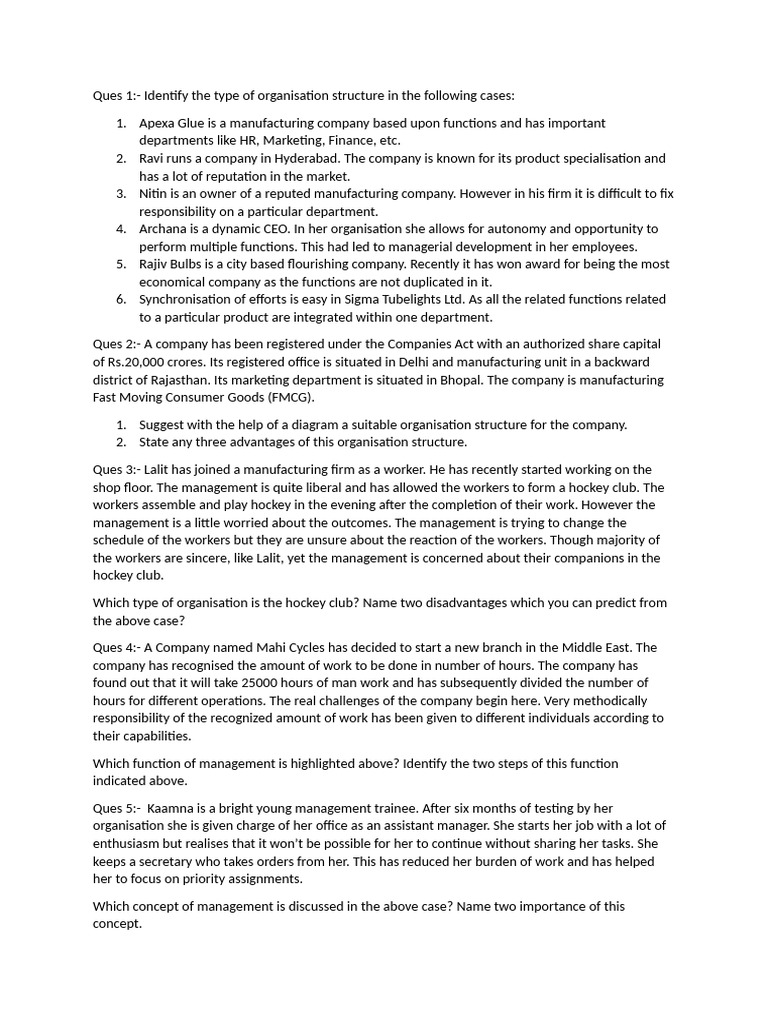 Ques 1:- Identify the type of organisation structure in the following cases:

1. Apexa Glue is a manufacturing company based upon functions and has important departments like HR, Marketing, Finance, etc.
2. Ravi runs a company in Hyderabad. The company is known for its product specialisation and has a lot of reputation in the market.
3. Nitin is an owner of a reputed manufacturing company. However in his firm it is difficult to fix responsibility on a particular department.
4. Archana is a dynamic CEO. In her organisation she allows for autonomy and opportunity to perform multiple functions. This had led to managerial development in her employees.
5. Rajiv Bulbs is a city based flourishing company. Recently it has won award for being the most economical company as the functions are not duplicated in it.
6. Synchronisation of efforts is easy in Sigma Tubelights Ltd. As all the related functions related to a particular product are integrated within one department.

Ques 2:- A company has been registered under the Companies Act with an authorized share capital of Rs.20,000 crores. Its registered office is situated in Delhi and manufacturing unit in a backward district of Rajasthan. Its marketing department is situated in Bhopal. The company is manufacturing Fast Moving Consumer Goods (FMCG).

1. Suggest with the help of a diagram a suitable organisation structure for the company.
2. State any three advantages of this organisation structure.

Ques 3:- Lalit has joined a manufacturing firm as a worker. He has recently started working on the shop floor. The management is quite liberal and has allowed the workers to form a hockey club. The workers assemble and play hockey in the evening after the completion of their work. However the management is a little worried about the outcomes. The management is trying to change the schedule of the workers but they are unsure about the reaction of the workers. Though majority of the workers are sincere, like Lalit, yet the management is concerned about their companions in the hockey club.

Which type of organisation is the hockey club? Name two disadvantages which you can predict from the above case?

Ques 4:- A Company named Mahi Cycles has decided to start a new branch in the Middle East. The company has recognised the amount of work to be done in number of hours. The company has found out that it will take 25000 hours of man work and has subsequently divided the number of hours for different operations. The real challenges of the company begin here. Very methodically responsibility of the recognized amount of work has been given to different individuals according to their capabilities.

Which function of management is highlighted above? Identify the two steps of this function indicated above.

Ques 5:- Kaamna is a bright young management trainee. After six months of testing by her organisation she is given charge of her office as an assistant manager. She starts her job with a lot of enthusiasm but realises that it won't be possible for her to continue without sharing her tasks. She keeps a secretary who takes orders from her. This has reduced her burden of work and has helped her to focus on priority assignments.

Which concept of management is discussed in the above case? Name two importance of this concept.